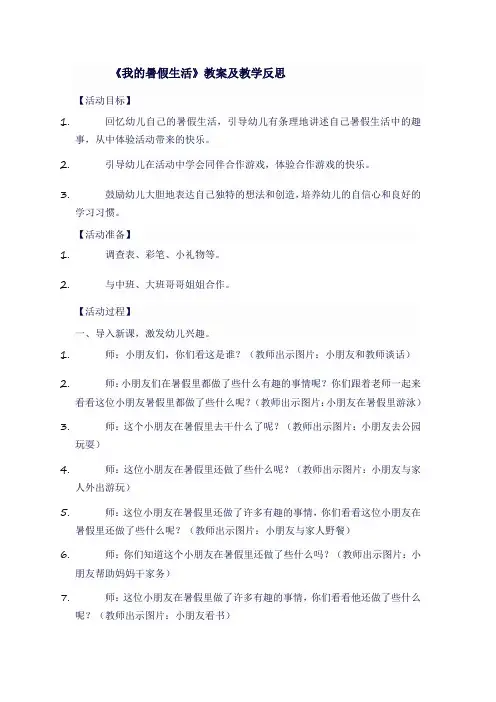 《我的暑假生活》教案及教学反思

【活动目标】

1. 回忆幼儿自己的暑假生活，引导幼儿有条理地讲述自己暑假生活中的趣事，从中体验活动带来的快乐。

2. 引导幼儿在活动中学会同伴合作游戏，体验合作游戏的快乐。

3. 鼓励幼儿大胆地表达自己独特的想法和创造，培养幼儿的自信心和良好的学习习惯。

【活动准备】

1. 调查表、彩笔、小礼物等。

2. 与中班、大班哥哥姐姐合作。

【活动过程】

一、导入新课，激发幼儿兴趣。

1. 师：小朋友们，你们看这是谁？（教师出示图片：小朋友和教师谈话）

2. 师：小朋友们在暑假里都做了些什么有趣的事情呢？你们跟着老师一起来看看这位小朋友暑假里都做了些什么呢？（教师出示图片：小朋友在暑假里游泳）

3. 师：这个小朋友在暑假里去干什么了呢？（教师出示图片：小朋友去公园玩耍）

4. 师：这位小朋友在暑假里还做了些什么呢？（教师出示图片：小朋友与家人外出游玩）

5. 师：这位小朋友在暑假里还做了许多有趣的事情，你们看看这位小朋友在暑假里还做了些什么呢？（教师出示图片：小朋友与家人野餐）

6. 师：你们知道这个小朋友在暑假里还做了些什么吗？（教师出示图片：小朋友帮助妈妈干家务）

7. 师：这位小朋友在暑假里做了许多有趣的事情，你们看看他还做了些什么呢？（教师出示图片：小朋友看书）